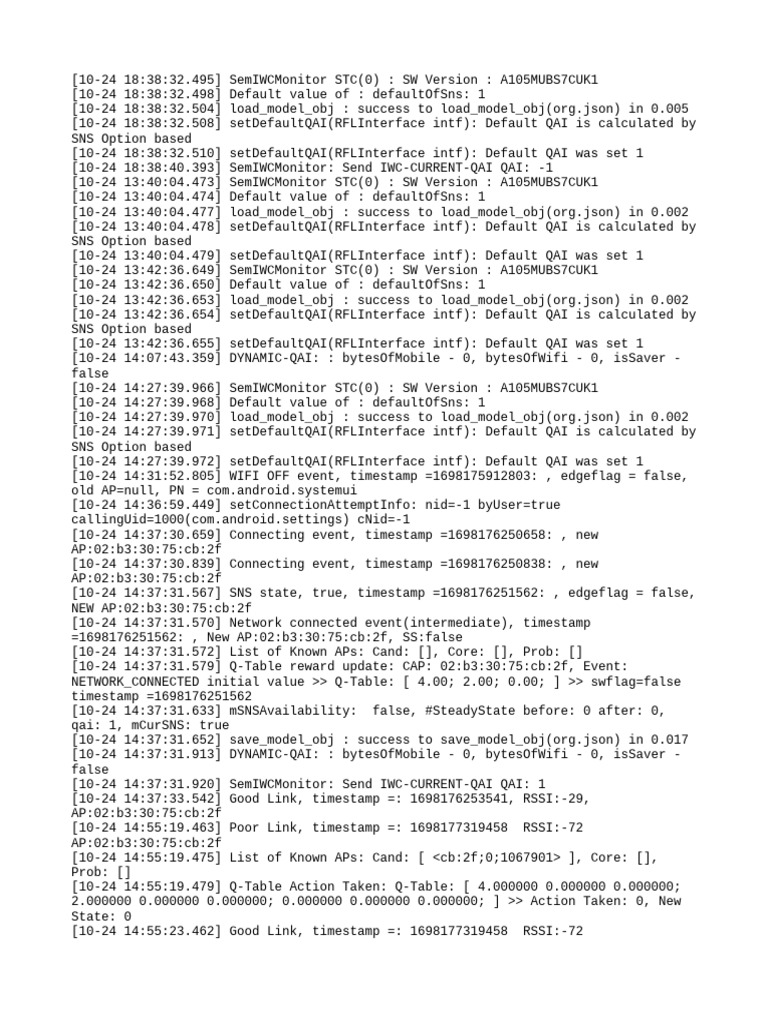 [10-24 18:38:32.495] SemIWCMonitor STC(0) : SW Version : A105MUBS7CUK1
[10-24 18:38:32.498] Default value of : defaultOfSns: 1
[10-24 18:38:32.504] load_model_obj : success to load_model_obj(org.json) in 0.005
[10-24 18:38:32.508] setDefaultQAI(RFLInterface intf): Default QAI is calculated by SNS Option based
[10-24 18:38:32.510] setDefaultQAI(RFLInterface intf): Default QAI was set 1
[10-24 18:38:40.393] SemIWCMonitor: Send IWC-CURRENT-QAI QAI: -1
[10-24 13:40:04.473] SemIWCMonitor STC(0) : SW Version : A105MUBS7CUK1
[10-24 13:40:04.474] Default value of : defaultOfSns: 1
[10-24 13:40:04.477] load_model_obj : success to load_model_obj(org.json) in 0.002
[10-24 13:40:04.478] setDefaultQAI(RFLInterface intf): Default QAI is calculated by SNS Option based
[10-24 13:40:04.479] setDefaultQAI(RFLInterface intf): Default QAI was set 1
[10-24 13:42:36.649] SemIWCMonitor STC(0) : SW Version : A105MUBS7CUK1
[10-24 13:42:36.650] Default value of : defaultOfSns: 1
[10-24 13:42:36.653] load_model_obj : success to load_model_obj(org.json) in 0.002
[10-24 13:42:36.654] setDefaultQAI(RFLInterface intf): Default QAI is calculated by SNS Option based
[10-24 13:42:36.655] setDefaultQAI(RFLInterface intf): Default QAI was set 1
[10-24 14:07:43.359] DYNAMIC-QAI: : bytesOfMobile - 0, bytesOfWifi - 0, isSaver - false
[10-24 14:27:39.966] SemIWCMonitor STC(0) : SW Version : A105MUBS7CUK1
[10-24 14:27:39.968] Default value of : defaultOfSns: 1
[10-24 14:27:39.970] load_model_obj : success to load_model_obj(org.json) in 0.002
[10-24 14:27:39.971] setDefaultQAI(RFLInterface intf): Default QAI is calculated by SNS Option based
[10-24 14:27:39.972] setDefaultQAI(RFLInterface intf): Default QAI was set 1
[10-24 14:31:52.805] WIFI OFF event, timestamp =1698175912803: , edgeflag = false, old AP=null, PN = com.android.systemui
[10-24 14:36:59.449] setConnectionAttemptInfo: nid=-1 byUser=true callingUid=1000(com.android.settings) cNid=-1
[10-24 14:37:30.659] Connecting event, timestamp =1698176250658: , new AP:02:b3:30:75:cb:2f
[10-24 14:37:30.839] Connecting event, timestamp =1698176250838: , new AP:02:b3:30:75:cb:2f
[10-24 14:37:31.567] SNS state, true, timestamp =1698176251562: , edgeflag = false, NEW AP:02:b3:30:75:cb:2f
[10-24 14:37:31.570] Network connected event(intermediate), timestamp =1698176251562: , New AP:02:b3:30:75:cb:2f, SS:false
[10-24 14:37:31.572] List of Known APs: Cand: [], Core: [], Prob: []
[10-24 14:37:31.579] Q-Table reward update: CAP: 02:b3:30:75:cb:2f, Event: NETWORK_CONNECTED initial value >> Q-Table: [ 4.00; 2.00; 0.00; ] >> swflag=false timestamp =1698176251562
[10-24 14:37:31.633] mSNSAvailability:  false, #SteadyState before: 0 after: 0, qai: 1, mCurSNS: true
[10-24 14:37:31.652] save_model_obj : success to save_model_obj(org.json) in 0.017
[10-24 14:37:31.913] DYNAMIC-QAI: : bytesOfMobile - 0, bytesOfWifi - 0, isSaver - false
[10-24 14:37:31.920] SemIWCMonitor: Send IWC-CURRENT-QAI QAI: 1
[10-24 14:37:33.542] Good Link, timestamp =: 1698176253541, RSSI:-29, AP:02:b3:30:75:cb:2f
[10-24 14:55:19.463] Poor Link, timestamp =: 1698177319458  RSSI:-72 AP:02:b3:30:75:cb:2f
[10-24 14:55:19.475] List of Known APs: Cand: [ <cb:2f;0;1067901> ], Core: [], Prob: []
[10-24 14:55:19.479] Q-Table Action Taken: Q-Table: [ 4.000000 0.000000 0.000000; 2.000000 0.000000 0.000000; 0.000000 0.000000 0.000000; ] >> Action Taken: 0, New State: 0
[10-24 14:55:23.462] Good Link, timestamp =: 1698177319458  RSSI:-72